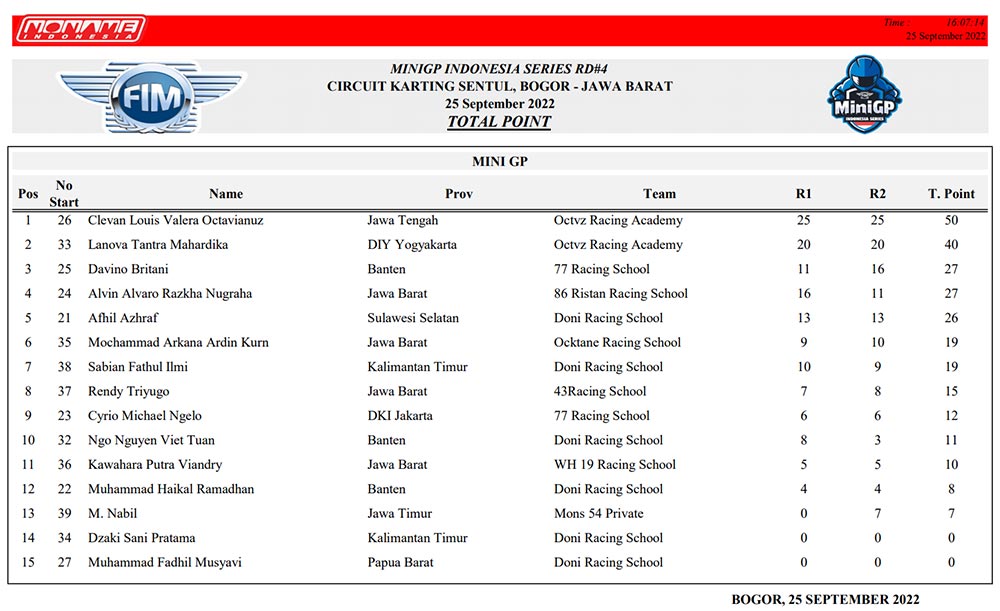 NONAME INDONESIA

Time : 16:07:14
25 September 2022

FIM

MINIGP INDONESIA SERIES RD#4
CIRCUIT KARTING SENTUL, BOGOR - JAWA BARAT
25 September 2022
TOTAL POINT

MiniGP INDONESIA SERIES

MINI GP

| Pos | No Start | Name | Prov | Team | R1 | R2 | T. Point |
|---|---|---|---|---|---|---|---|
| 1 | 26 | Clevan Louis Valera Octavianuz | Jawa Tengah | Octvz Racing Academy | 25 | 25 | 50 |
| 2 | 33 | Lanova Tantra Mahardika | DIY Yogyakarta | Octvz Racing Academy | 20 | 20 | 40 |
| 3 | 25 | Davino Britani | Banten | 77 Racing School | 11 | 16 | 27 |
| 4 | 24 | Alvin Alvaro Razkha Nugraha | Jawa Barat | 86 Ristan Racing School | 16 | 11 | 27 |
| 5 | 21 | Afhil Azhraf | Sulawesi Selatan | Doni Racing School | 13 | 13 | 26 |
| 6 | 35 | Mochammad Arkana Ardin Kurn | Jawa Barat | Ocktane Racing School | 9 | 10 | 19 |
| 7 | 38 | Sabian Fathul Ilmi | Kalimantan Timur | Doni Racing School | 10 | 9 | 19 |
| 8 | 37 | Rendy Triyugo | Jawa Barat | 43Racing School | 7 | 8 | 15 |
| 9 | 23 | Cyrio Michael Ngelo | DKI Jakarta | 77 Racing School | 6 | 6 | 12 |
| 10 | 32 | Ngo Nguyen Viet Tuan | Banten | Doni Racing School | 8 | 3 | 11 |
| 11 | 36 | Kawahara Putra Viandry | Jawa Barat | WH 19 Racing School | 5 | 5 | 10 |
| 12 | 22 | Muhammad Haikal Ramadhan | Banten | Doni Racing School | 4 | 4 | 8 |
| 13 | 39 | M. Nabil | Jawa Timur | Mons 54 Private | 0 | 7 | 7 |
| 14 | 34 | Dzaki Sani Pratama | Kalimantan Timur | Doni Racing School | 0 | 0 | 0 |
| 15 | 27 | Muhammad Fadhil Musyavi | Papua Barat | Doni Racing School | 0 | 0 | 0 |

BOGOR, 25 SEPTEMBER 2022